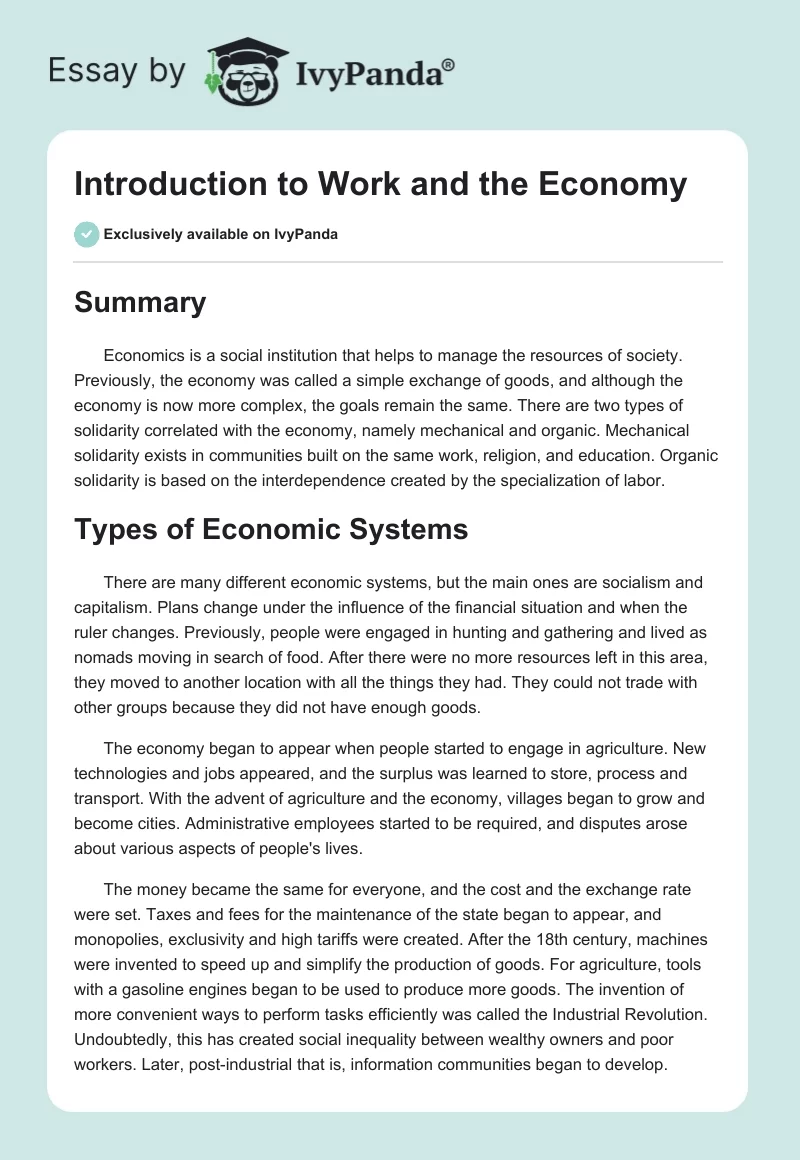 Essay by IvyPanda®

Introduction to Work and the Economy

Exclusively available on IvyPanda

Summary

Economics is a social institution that helps to manage the resources of society. Previously, the economy was called a simple exchange of goods, and although the economy is now more complex, the goals remain the same. There are two types of solidarity correlated with the economy, namely mechanical and organic. Mechanical solidarity exists in communities built on the same work, religion, and education. Organic solidarity is based on the interdependence created by the specialization of labor.

Types of Economic Systems

There are many different economic systems, but the main ones are socialism and capitalism. Plans change under the influence of the financial situation and when the ruler changes. Previously, people were engaged in hunting and gathering and lived as nomads moving in search of food. After there were no more resources left in this area, they moved to another location with all the things they had. They could not trade with other groups because they did not have enough goods.

The economy began to appear when people started to engage in agriculture. New technologies and jobs appeared, and the surplus was learned to store, process and transport. With the advent of agriculture and the economy, villages began to grow and become cities. Administrative employees started to be required, and disputes arose about various aspects of people's lives.

The money became the same for everyone, and the cost and the exchange rate were set. Taxes and fees for the maintenance of the state began to appear, and monopolies, exclusivity and high tariffs were created. After the 18th century, machines were invented to speed up and simplify the production of goods. For agriculture, tools with a gasoline engines began to be used to produce more goods. The invention of more convenient ways to perform tasks efficiently was called the Industrial Revolution. Undoubtedly, this has created social inequality between wealthy owners and poor workers. Later, post-industrial that is, information communities began to develop.